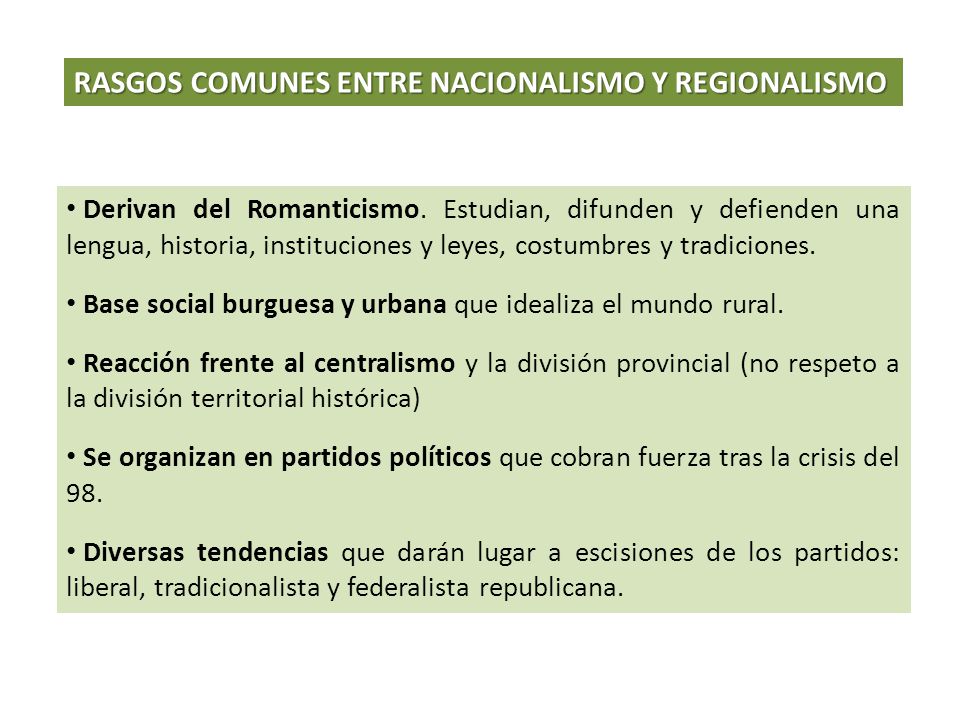 RASGOS COMUNES ENTRE NACIONALISMO Y REGIONALISMO

• Derivan del Romanticismo. Estudian, difunden y defienden una lengua, historia, instituciones y leyes, costumbres y tradiciones.

• Base social burguesa y urbana que idealiza el mundo rural.

• Reacción frente al centralismo y la división provincial (no respeto a la división territorial histórica)

• Se organizan en partidos políticos que cobran fuerza tras la crisis del 98.

• Diversas tendencias que darán lugar a escisiones de los partidos: liberal, tradicionalista y federalista republicana.